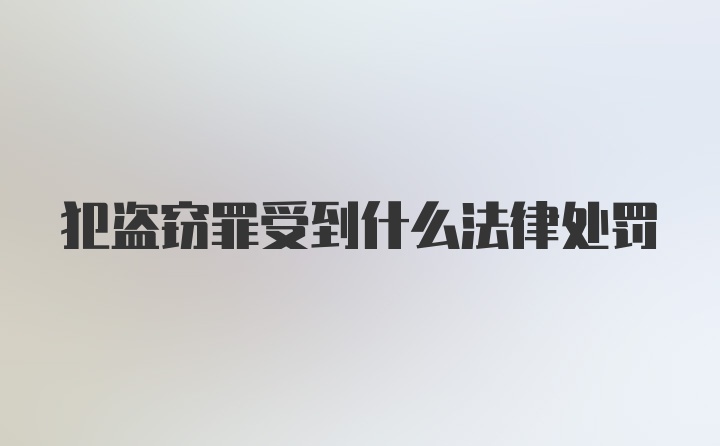 犯盗窃罪受到什么法律处罚